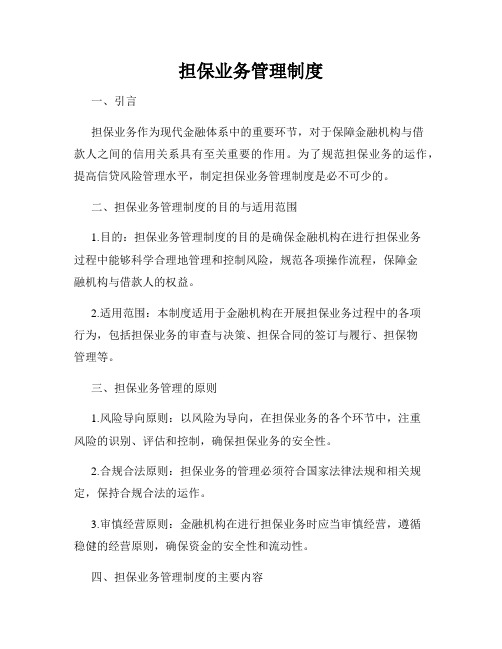 担保业务管理制度

一、引言

担保业务作为现代金融体系中的重要环节，对于保障金融机构与借款人之间的信用关系具有至关重要的作用。为了规范担保业务的运作，提高信贷风险管理水平，制定担保业务管理制度是必不可少的。

二、担保业务管理制度的目的与适用范围

1.目的：担保业务管理制度的目的是确保金融机构在进行担保业务过程中能够科学合理地管理和控制风险，规范各项操作流程，保障金融机构与借款人的权益。

2.适用范围：本制度适用于金融机构在开展担保业务过程中的各项行为，包括担保业务的审查与决策、担保合同的签订与履行、担保物管理等。

三、担保业务管理的原则

1.风险导向原则：以风险为导向，在担保业务的各个环节中，注重风险的识别、评估和控制，确保担保业务的安全性。

2.合规合法原则：担保业务的管理必须符合国家法律法规和相关规定，保持合规合法的运作。

3.审慎经营原则：金融机构在进行担保业务时应当审慎经营，遵循稳健的经营原则，确保资金的安全性和流动性。

四、担保业务管理制度的主要内容